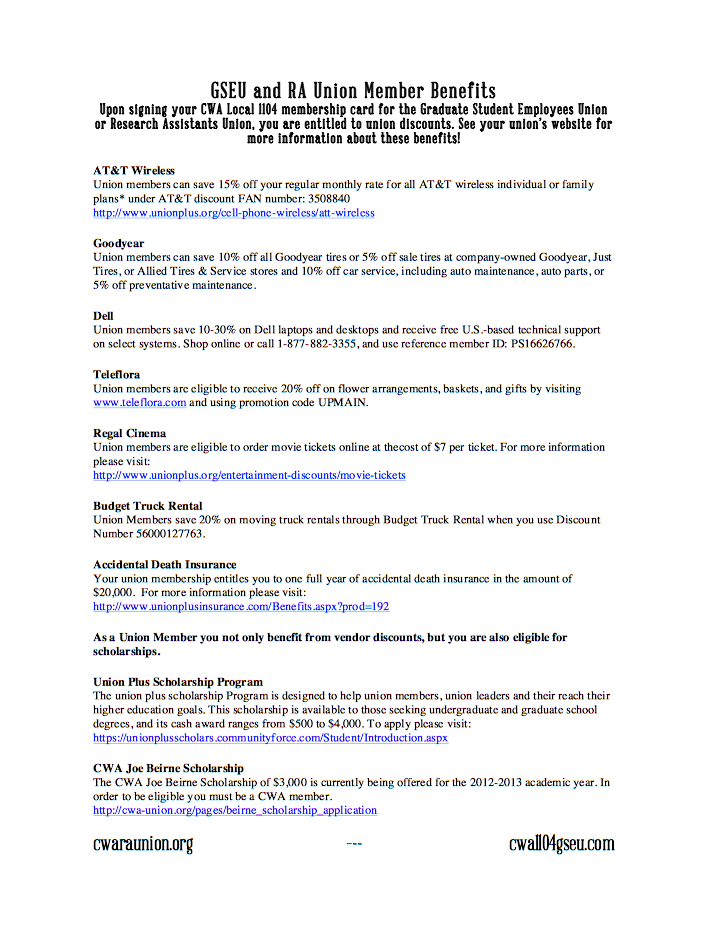 GSEU and RA Union Member Benefits

Upon signing your CWA Local 1104 membership card for the Graduate Student Employees Union or Research Assistants Union, you are entitled to union discounts. See your union's website for more information about these benefits!

AT&T Wireless
Union members can save 15% off your regular monthly rate for all AT&T wireless individual or family plans* under AT&T discount FAN number: 3508840
http://www.unionplus.org/cell-phone-wireless/att-wireless

Goodyear
Union members can save 10% off all Goodyear tires or 5% off sale tires at company-owned Goodyear, Just Tires, or Allied Tires & Service stores and 10% off car service, including auto maintenance, auto parts, or 5% off preventative maintenance.

Dell
Union members save 10-30% on Dell laptops and desktops and receive free U.S.-based technical support on select systems. Shop online or call 1-877-882-3355, and use reference member ID: PS16626766.

Teleflora
Union members are eligible to receive 20% off on flower arrangements, baskets, and gifts by visiting www.teleflora.com and using promotion code UPMAIN.

Regal Cinema
Union members are eligible to order movie tickets online at thecost of $7 per ticket. For more information please visit:
http://www.unionplus.org/entertainment-discounts/movie-tickets

Budget Truck Rental
Union Members save 20% on moving truck rentals through Budget Truck Rental when you use Discount Number 56000127763.

Accidental Death Insurance
Your union membership entitles you to one full year of accidental death insurance in the amount of $20,000. For more information please visit:
http://www.unionplusinsurance.com/Benefits.aspx?prod=192

As a Union Member you not only benefit from vendor discounts, but you are also eligible for scholarships.

Union Plus Scholarship Program
The union plus scholarship Program is designed to help union members, union leaders and their reach their higher education goals. This scholarship is available to those seeking undergraduate and graduate school degrees, and its cash award ranges from $500 to $4,000. To apply please visit:
https://unionplusscholars.communityforce.com/Student/Introduction.aspx

CWA Joe Beirne Scholarship
The CWA Joe Beirne Scholarship of $3,000 is currently being offered for the 2012-2013 academic year. In order to be eligible you must be a CWA member.
http://cwa-union.org/pages/beirne_scholarship_application

cwaraunion.org --- cwa1104gseu.com